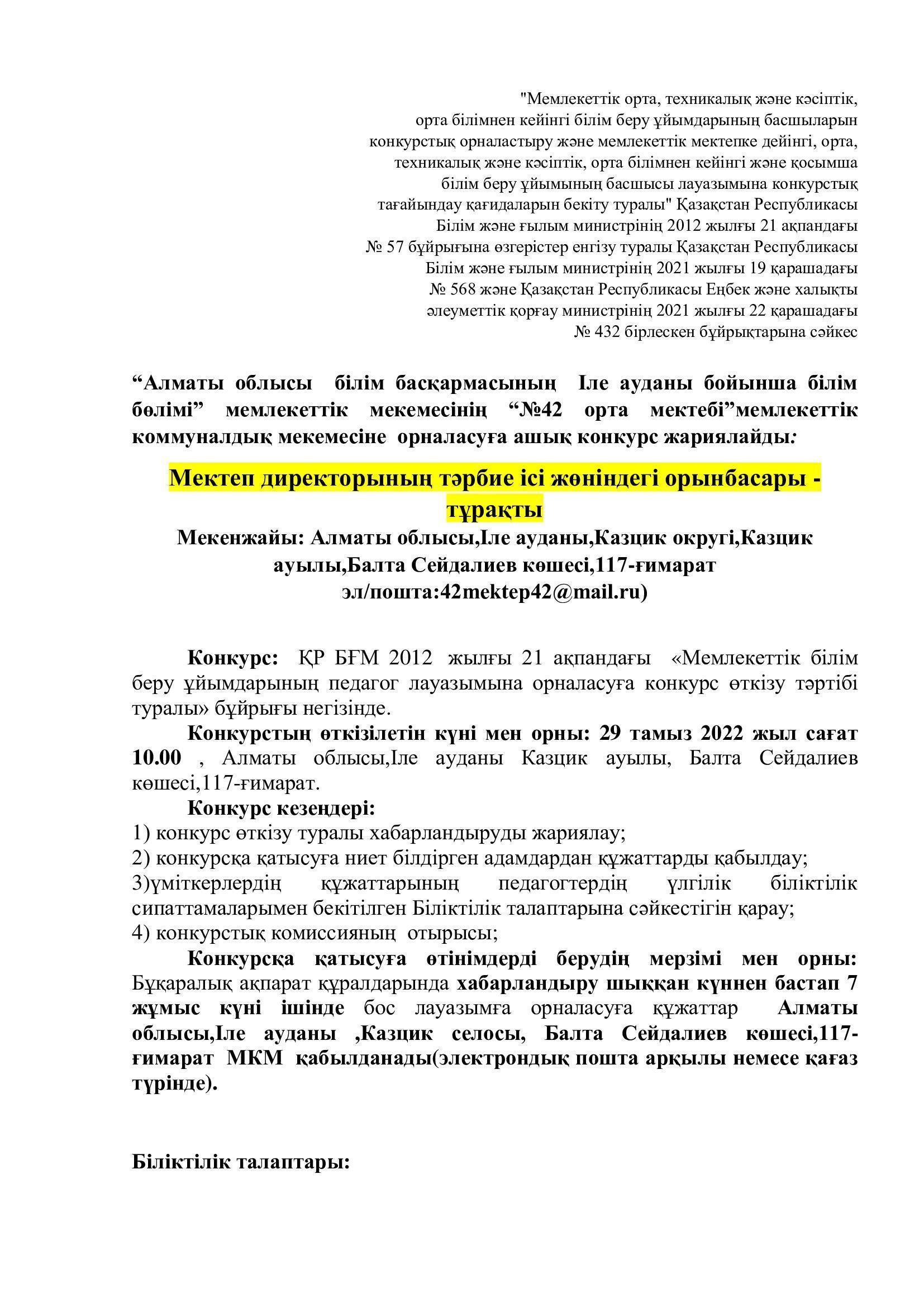 "Мемлекеттік орта, техникалық және кәсіптік, орта білімнен кейінгі білім беру ұйымдарының басшыларын конкурстық орналастыру және мемлекеттік мектепке дейінгі, орта, техникалық және кәсіптік, орта білімнен кейінгі және қосымша білім беру ұйымының басшысы лауазымына конкурстық тағайындау қағидаларын бекіту туралы" Қазақстан Республикасы Білім және ғылым министрінің 2012 жылғы 21 ақпандағы № 57 бұйрығына өзгерістер енгізу туралы Қазақстан Республикасы Білім және ғылым министрінің 2021 жылғы 19 қарашадағы № 568 және Қазақстан Республикасы Еңбек және халықты әлеуметтік қорғау министрінің 2021 жылғы 22 қарашадағы № 432 бірлескен бұйрықтарына сәйкес

"Алматы облысы білім басқармасының Іле ауданы бойынша білім бөлімі" мемлекеттік мекемесінің "№42 орта мектебі"мемлекеттік коммуналдық мекемесіне орналасуға ашық конкурс жариялайды:

Мектеп директорының тәрбие ісі жөніндегі орынбасары - тұрақты

Мекенжайы: Алматы облысы,Іле ауданы,Казцик округі,Казцик ауылы,Балта Сейдалиев көшесі,117-ғимарат
эл/пошта:42mektep42@mail.ru)

Конкурс: ҚР БҒМ 2012 жылғы 21 ақпандағы «Мемлекеттік білім беру ұйымдарының педагог лауазымына орналасуға конкурс өткізу тәртібі туралы» бұйрығы негізінде.

Конкурстың өткізілетін күні мен орны: 29 тамыз 2022 жыл сағат 10.00 , Алматы облысы,Іле ауданы Казцик ауылы, Балта Сейдалиев көшесі,117-ғимарат.

Конкурс кезеңдері:
1) конкурс өткізу туралы хабарландыруды жариялау;
2) конкурсқа қатысуға ниет білдірген адамдардан құжаттарды қабылдау;
3)үміткерлердің құжаттарының педагогтердің үлгілік біліктілік сипаттамаларымен бекітілген Біліктілік талаптарына сәйкестігін қарау;
4) конкурстық комиссияның отырысы;

Конкурсқа қатысуға өтінімдерді берудің мерзімі мен орны: Бұқаралық ақпарат құралдарында хабарландыру шыққан күннен бастап 7 жұмыс күні ішінде бос лауазымға орналасуға құжаттар Алматы облысы,Іле ауданы ,Казцик селосы, Балта Сейдалиев көшесі,117-ғимарат МКМ қабылданады(электрондық пошта арқылы немесе қағаз түрінде).

Біліктілік талаптары: